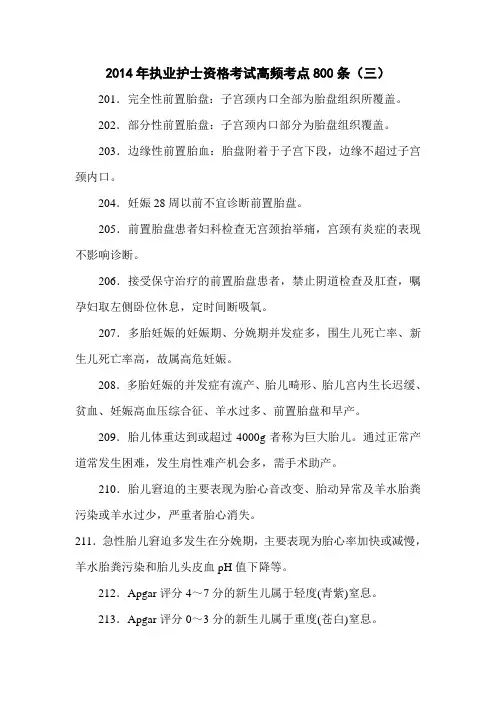 2014年执业护士资格考试高频考点800条（三）

201．完全性前置胎盘：子宫颈内口全部为胎盘组织所覆盖。

202．部分性前置胎盘：子宫颈内口部分为胎盘组织覆盖。

203．边缘性前置胎血：胎盘附着于子宫下段，边缘不超过子宫颈内口。

204．妊娠28周以前不宜诊断前置胎盘。

205．前置胎盘患者妇科检查无宫颈抬举痛，宫颈有炎症的表现不影响诊断。

206．接受保守治疗的前置胎盘患者，禁止阴道检查及肛查，嘱孕妇取左侧卧位休息，定时间断吸氧。

207．多胎妊娠的妊娠期、分娩期并发症多，围生儿死亡率、新生儿死亡率高，故属高危妊娠。

208．多胎妊娠的并发症有流产、胎儿畸形、胎儿宫内生长迟缓、贫血、妊娠高血压综合征、羊水过多、前置胎盘和早产。

209．胎儿体重达到或超过4000g者称为巨大胎儿。通过正常产道常发生困难，发生肩性难产机会多，需手术助产。

210．胎儿窘迫的主要表现为胎心音改变、胎动异常及羊水胎粪污染或羊水过少，严重者胎心消失。

211．急性胎儿窘迫多发生在分娩期，主要表现为胎心率加快或减慢，羊水胎粪污染和胎儿头皮血pH值下降等。

212．Apgar评分4～7分的新生儿属于轻度(青紫)窒息。

213．Apgar评分0～3分的新生儿属于重度(苍白)窒息。